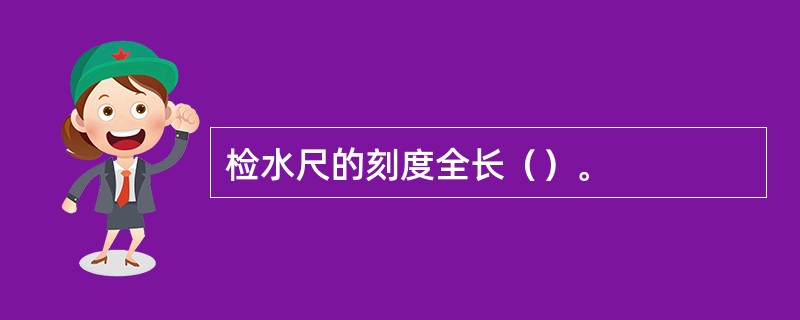 检水尺的刻度全长（）。